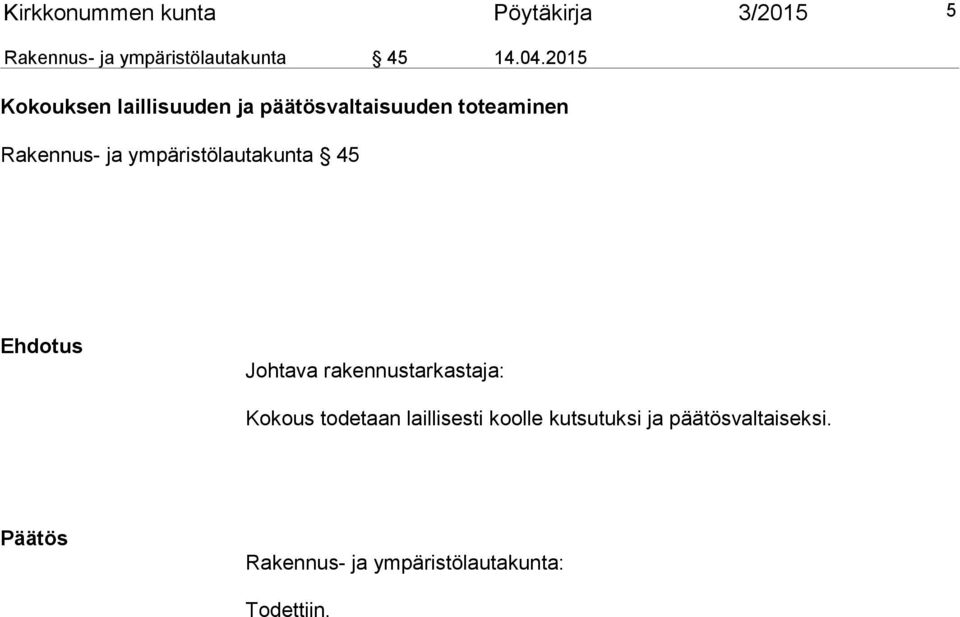 Kirkkonummen kunta Pöytäkirja 3/2015 5

Rakennus- ja ympäristölautakunta § 45 14.04.2015

Kokouksen laillisuuden ja päätösvaltaisuuden toteaminen

Rakennus- ja ympäristölautakunta § 45

Ehdotus

Johtava rakennustarkastaja:

Kokous todetaan laillisesti koolle kutsutuksi ja päätösvaltaiseksi.

Päätös

Rakennus- ja ympäristölautakunta:

Todettiin.